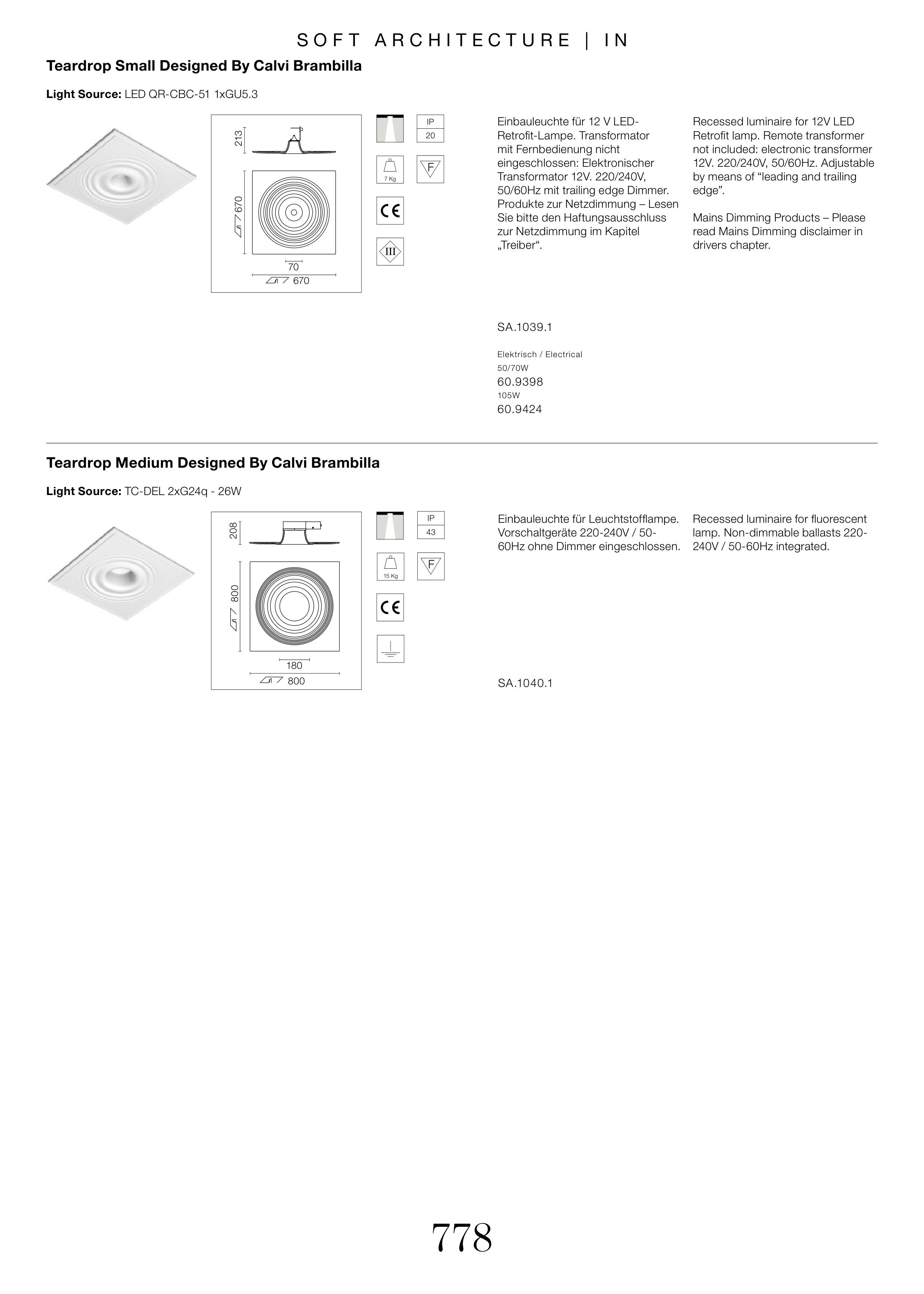 SOFT ARCHITECTURE | IN

Teardrop Small Designed By Calvi Brambilla

Light Source: LED QR-CBC-51 1xGU5.3

213

670

70

670

IP
20

7 Kg

F

CE

III

Einbauleuchte für 12 V LED-Retrofit-Lampe. Transformator mit Fernbedienung nicht eingeschlossen: Elektronischer Transformator 12V. 220/240V, 50/60Hz mit trailing edge Dimmer. Produkte zur Netzdimmung – Lesen Sie bitte den Haftungsausschluss zur Netzdimmung im Kapitel „Treiber“.

Recessed luminaire for 12V LED Retrofit lamp. Remote transformer not included: electronic transformer 12V. 220/240V, 50/60Hz. Adjustable by means of “leading and trailing edge”.

Mains Dimming Products – Please read Mains Dimming disclaimer in drivers chapter.

SA.1039.1

Elektrisch / Electrical
50/70W
60.9398
105W
60.9424

Teardrop Medium Designed By Calvi Brambilla

Light Source: TC-DEL 2xG24q - 26W

208

800

180

800

IP
43

15 Kg

F

CE

Einbauleuchte für Leuchtstofflampe. Vorschaltgeräte 220-240V / 50-60Hz ohne Dimmer eingeschlossen.

Recessed luminaire for fluorescent lamp. Non-dimmable ballasts 220-240V / 50-60Hz integrated.

SA.1040.1

778